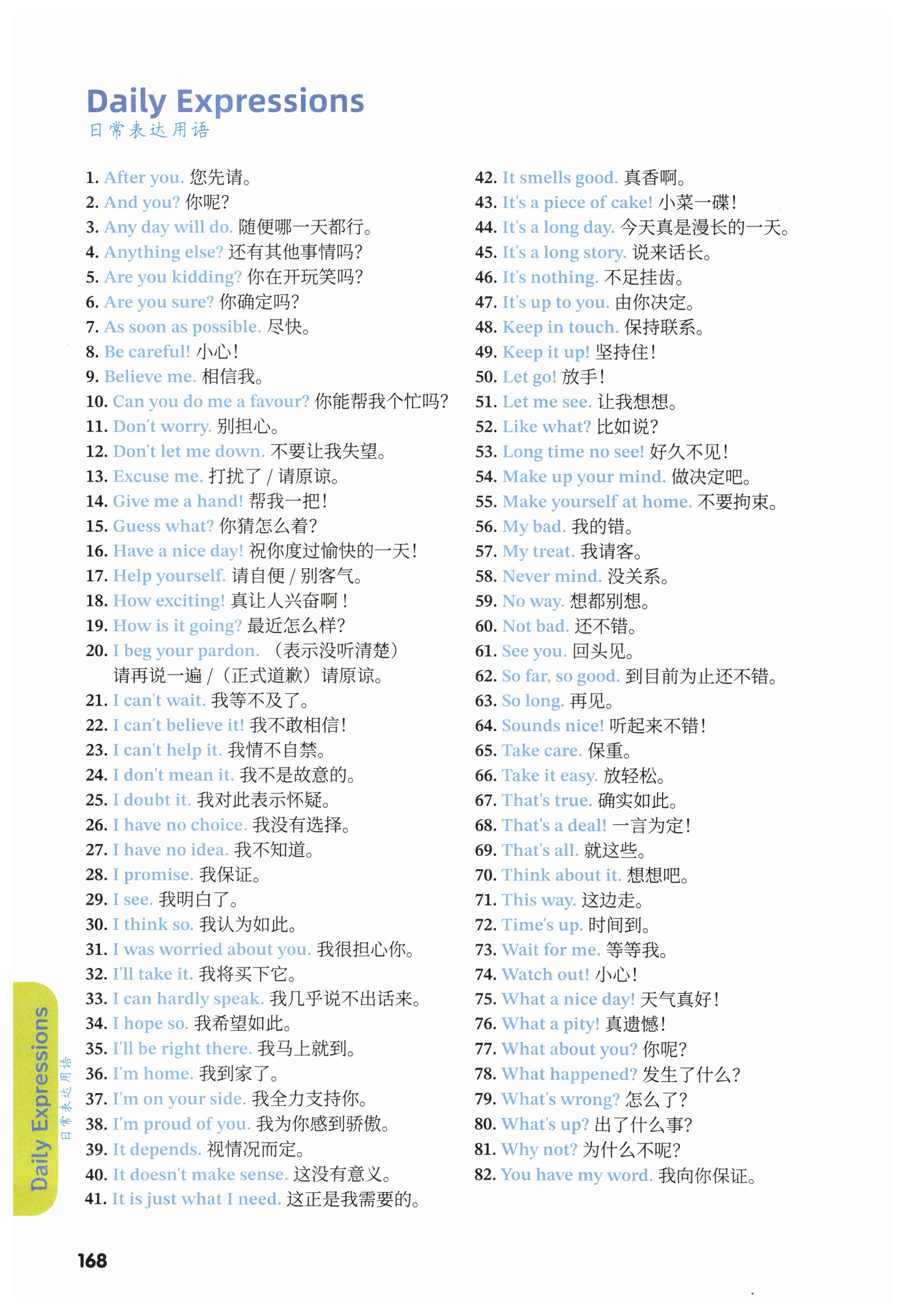 Daily Expressions
日常表达用语

1. After you. 您先请。
2. And you? 你呢?
3. Any day will do. 随便哪一天都行。
4. Anything else? 还有其他事情吗?
5. Are you kidding? 你在开玩笑吗?
6. Are you sure? 你确定吗?
7. As soon as possible. 尽快。
8. Be careful! 小心!
9. Believe me. 相信我。
10. Can you do me a favour? 你能帮我个忙吗?
11. Don't worry. 别担心。
12. Don't let me down. 不要让我失望。
13. Excuse me. 打扰了 / 请原谅。
14. Give me a hand! 帮我一把!
15. Guess what? 你猜怎么着?
16. Have a nice day! 祝你度过愉快的一天!
17. Help yourself. 请自便 / 别客气。
18. How exciting! 真让人兴奋啊!
19. How is it going? 最近怎么样?
20. I beg your pardon. (表示没听清楚)请再说一遍 / (正式道歉)请原谅。
21. I can't wait. 我等不及了。
22. I can't believe it! 我不敢相信!
23. I can't help it. 我情不自禁。
24. I don't mean it. 我不是故意的。
25. I doubt it. 我对此表示怀疑。
26. I have no choice. 我没有选择。
27. I have no idea. 我不知道。
28. I promise. 我保证。
29. I see. 我明白了。
30. I think so. 我认为如此。
31. I was worried about you. 我很担心你。
32. I'll take it. 我将买下它。
33. I can hardly speak. 我几乎说不出话来。
34. I hope so. 我希望如此。
35. I'll be right there. 我马上就到。
36. I'm home. 我到家了。
37. I'm on your side. 我全力支持你。
38. I'm proud of you. 我为你感到骄傲。
39. It depends. 视情况而定。
40. It doesn't make sense. 这没有意义。
41. It is just what I need. 这正是我需要的。

42. It smells good. 真香啊。
43. It's a piece of cake! 小菜一碟!
44. It's a long day. 今天真是漫长的一天。
45. It's a long story. 说来话长。
46. It's nothing. 不足挂齿。
47. It's up to you. 由你决定。
48. Keep in touch. 保持联系。
49. Keep it up! 坚持住!
50. Let go! 放手!
51. Let me see. 让我想想。
52. Like what? 比如说?
53. Long time no see! 好久不见!
54. Make up your mind. 做决定吧。
55. Make yourself at home. 不要拘束。
56. My bad. 我的错。
57. My treat. 我请客。
58. Never mind. 没关系。
59. No way. 想都别想。
60. Not bad. 还不错。
61. See you. 回头见。
62. So far, so good. 到目前为止还不错。
63. So long. 再见。
64. Sounds nice! 听起来不错!
65. Take care. 保重。
66. Take it easy. 放轻松。
67. That's true. 确实如此。
68. That's a deal! 一言为定!
69. That's all. 就这些。
70. Think about it. 想想吧。
71. This way. 这边走。
72. Time's up. 时间到。
73. Wait for me. 等等我。
74. Watch out! 小心!
75. What a nice day! 天气真好!
76. What a pity! 真遗憾!
77. What about you? 你呢?
78. What happened? 发生了什么?
79. What's wrong? 怎么了?
80. What's up? 出了什么事?
81. Why not? 为什么不呢?
82. You have my word. 我向你保证。

Daily Expressions 日常表达用语

168